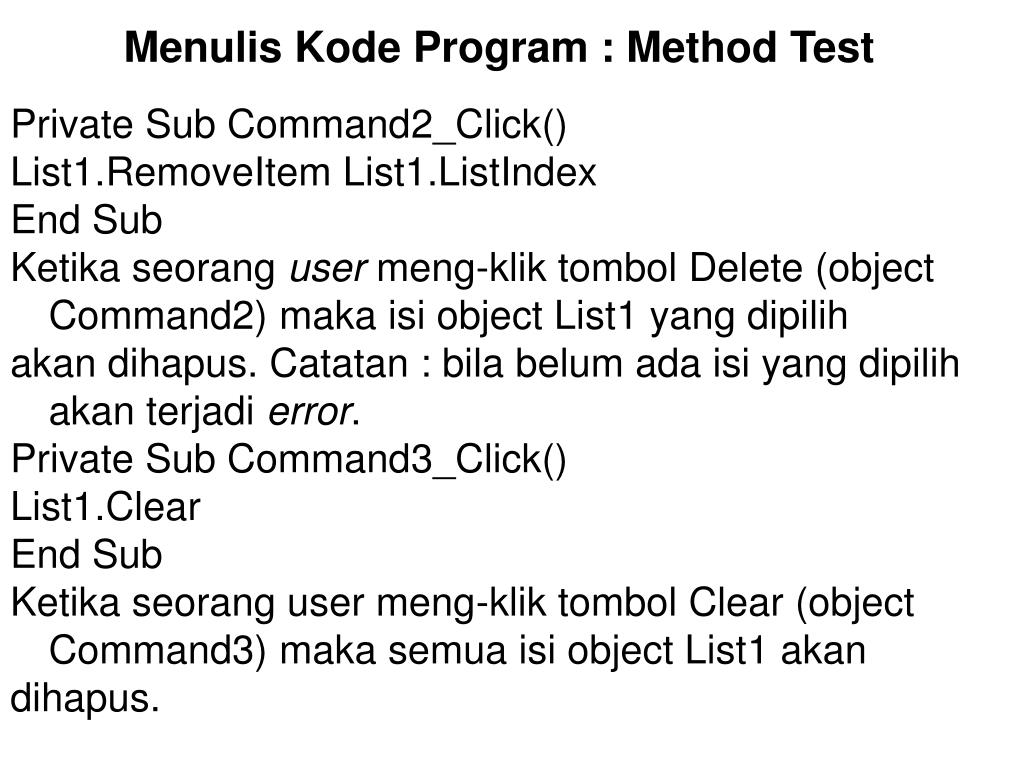 Menulis Kode Program : Method Test

Private Sub Command2_Click()
List1.RemoveItem List1.ListIndex
End Sub

Ketika seorang user meng-klik tombol Delete (object Command2) maka isi object List1 yang dipilih
akan dihapus. Catatan : bila belum ada isi yang dipilih akan terjadi error.

Private Sub Command3_Click()
List1.Clear
End Sub

Ketika seorang user meng-klik tombol Clear (object Command3) maka semua isi object List1 akan
dihapus.